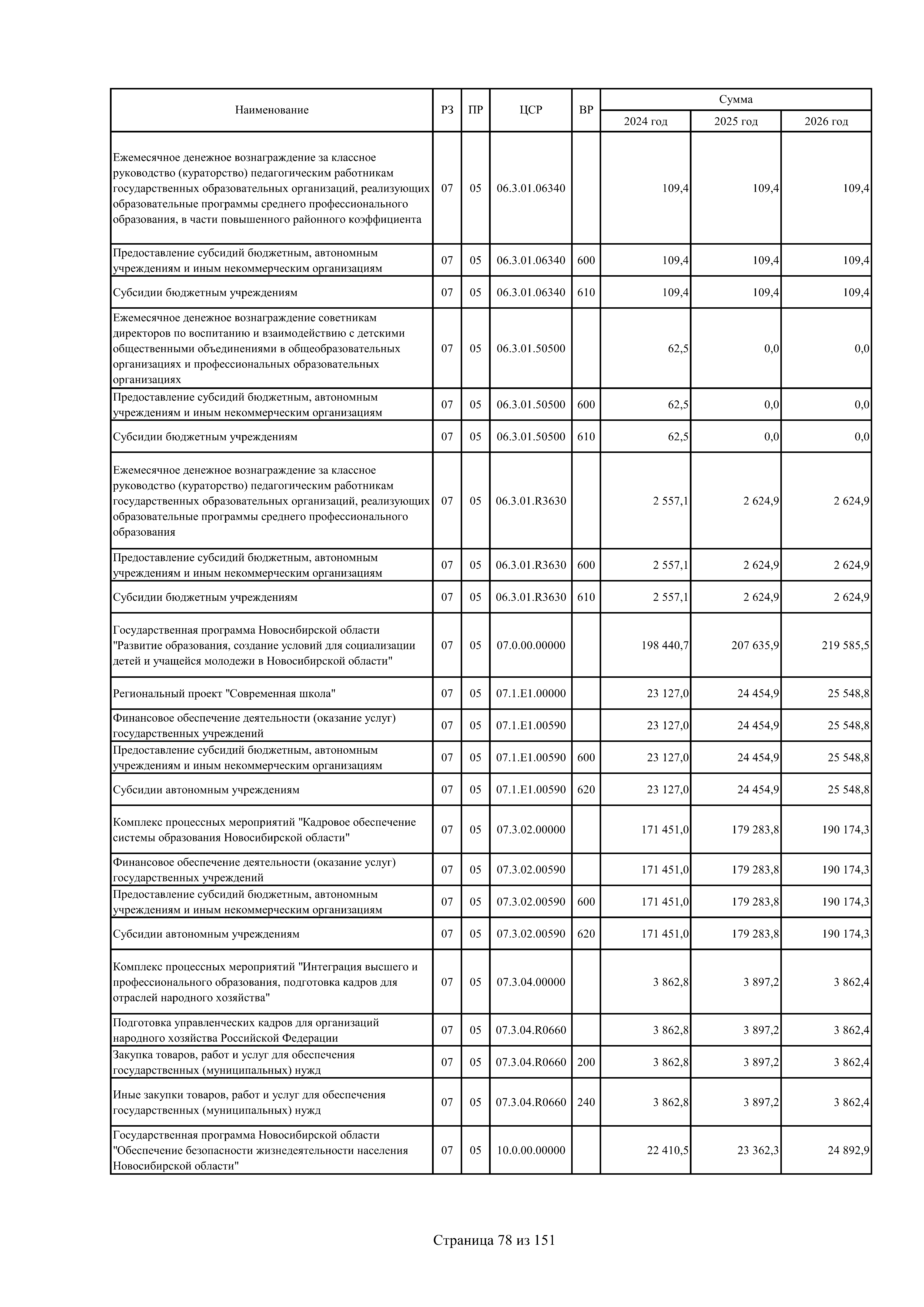 | Наименование | РЗ | ПР | ЦСР | ВР | Сумма 2024 год | Сумма 2025 год | Сумма 2026 год |
|---|---|---|---|---|---|---|---|
| Ежемесячное денежное вознаграждение за классное руководство (кураторство) педагогическим работникам государственных образовательных организаций, реализующих образовательные программы среднего профессионального образования, в части повышенного районного коэффициента | 07 | 05 | 06.3.01.06340 | | 109,4 | 109,4 | 109,4 |
| Предоставление субсидий бюджетным, автономным учреждениям и иным некоммерческим организациям | 07 | 05 | 06.3.01.06340 | 600 | 109,4 | 109,4 | 109,4 |
| Субсидии бюджетным учреждениям | 07 | 05 | 06.3.01.06340 | 610 | 109,4 | 109,4 | 109,4 |
| Ежемесячное денежное вознаграждение советникам директоров по воспитанию и взаимодействию с детскими общественными объединениями в общеобразовательных организациях и профессиональных образовательных организациях | 07 | 05 | 06.3.01.50500 | | 62,5 | 0,0 | 0,0 |
| Предоставление субсидий бюджетным, автономным учреждениям и иным некоммерческим организациям | 07 | 05 | 06.3.01.50500 | 600 | 62,5 | 0,0 | 0,0 |
| Субсидии бюджетным учреждениям | 07 | 05 | 06.3.01.50500 | 610 | 62,5 | 0,0 | 0,0 |
| Ежемесячное денежное вознаграждение за классное руководство (кураторство) педагогическим работникам государственных образовательных организаций, реализующих образовательные программы среднего профессионального образования | 07 | 05 | 06.3.01.R3630 | | 2 557,1 | 2 624,9 | 2 624,9 |
| Предоставление субсидий бюджетным, автономным учреждениям и иным некоммерческим организациям | 07 | 05 | 06.3.01.R3630 | 600 | 2 557,1 | 2 624,9 | 2 624,9 |
| Субсидии бюджетным учреждениям | 07 | 05 | 06.3.01.R3630 | 610 | 2 557,1 | 2 624,9 | 2 624,9 |
| Государственная программа Новосибирской области "Развитие образования, создание условий для социализации детей и учащейся молодежи в Новосибирской области" | 07 | 05 | 07.0.00.00000 | | 198 440,7 | 207 635,9 | 219 585,5 |
| Региональный проект "Современная школа" | 07 | 05 | 07.1.E1.00000 | | 23 127,0 | 24 454,9 | 25 548,8 |
| Финансовое обеспечение деятельности (оказание услуг) государственных учреждений | 07 | 05 | 07.1.E1.00590 | | 23 127,0 | 24 454,9 | 25 548,8 |
| Предоставление субсидий бюджетным, автономным учреждениям и иным некоммерческим организациям | 07 | 05 | 07.1.E1.00590 | 600 | 23 127,0 | 24 454,9 | 25 548,8 |
| Субсидии автономным учреждениям | 07 | 05 | 07.1.E1.00590 | 620 | 23 127,0 | 24 454,9 | 25 548,8 |
| Комплекс процессных мероприятий "Кадровое обеспечение системы образования Новосибирской области" | 07 | 05 | 07.3.02.00000 | | 171 451,0 | 179 283,8 | 190 174,3 |
| Финансовое обеспечение деятельности (оказание услуг) государственных учреждений | 07 | 05 | 07.3.02.00590 | | 171 451,0 | 179 283,8 | 190 174,3 |
| Предоставление субсидий бюджетным, автономным учреждениям и иным некоммерческим организациям | 07 | 05 | 07.3.02.00590 | 600 | 171 451,0 | 179 283,8 | 190 174,3 |
| Субсидии автономным учреждениям | 07 | 05 | 07.3.02.00590 | 620 | 171 451,0 | 179 283,8 | 190 174,3 |
| Комплекс процессных мероприятий "Интеграция высшего и профессионального образования, подготовка кадров для отраслей народного хозяйства" | 07 | 05 | 07.3.04.00000 | | 3 862,8 | 3 897,2 | 3 862,4 |
| Подготовка управленческих кадров для организаций народного хозяйства Российской Федерации | 07 | 05 | 07.3.04.R0660 | | 3 862,8 | 3 897,2 | 3 862,4 |
| Закупка товаров, работ и услуг для обеспечения государственных (муниципальных) нужд | 07 | 05 | 07.3.04.R0660 | 200 | 3 862,8 | 3 897,2 | 3 862,4 |
| Иные закупки товаров, работ и услуг для обеспечения государственных (муниципальных) нужд | 07 | 05 | 07.3.04.R0660 | 240 | 3 862,8 | 3 897,2 | 3 862,4 |
| Государственная программа Новосибирской области "Обеспечение безопасности жизнедеятельности населения Новосибирской области" | 07 | 05 | 10.0.00.00000 | | 22 410,5 | 23 362,3 | 24 892,9 |

Страница 78 из 151